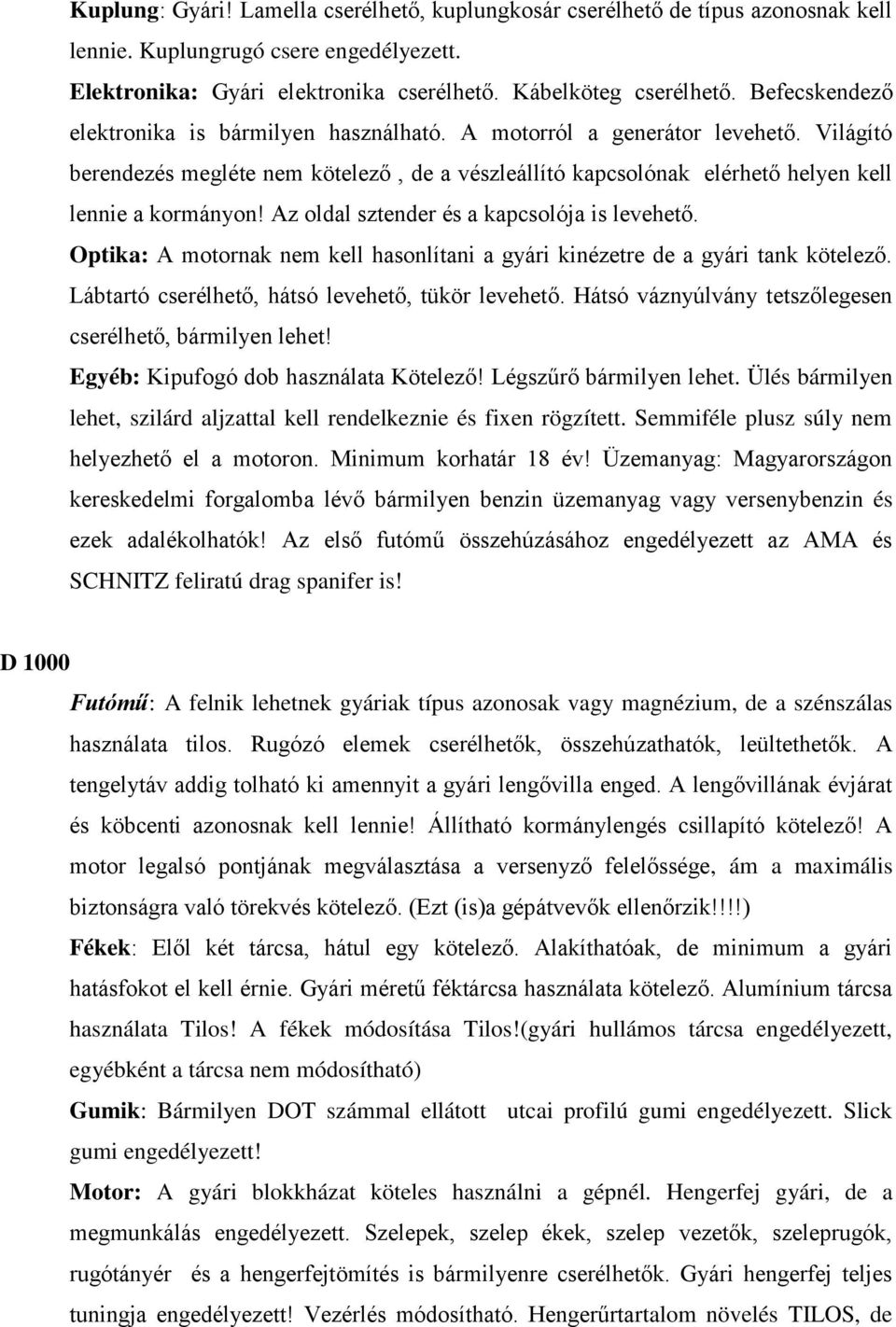 Kuplung: Gyári! Lamella cserélhető, kuplungkosár cserélhető de típus azonosnak kell lennie. Kuplungrugó csere engedélyezett.

Elektronika: Gyári elektronika cserélhető. Kábelköteg cserélhető. Befecskendező elektronika is bármilyen használható. A motorról a generátor levehető. Világító berendezés megléte nem kötelező , de a vészleállító kapcsolónak elérhető helyen kell lennie a kormányon! Az oldal sztender és a kapcsolója is levehető.

Optika: A motornak nem kell hasonlítani a gyári kinézetre de a gyári tank kötelező. Lábtartó cserélhető, hátsó levehető, tükör levehető. Hátsó váznyúlvány tetszőlegesen cserélhető, bármilyen lehet!

Egyéb: Kipufogó dob használata Kötelező! Légszűrő bármilyen lehet. Ülés bármilyen lehet, szilárd aljzattal kell rendelkeznie és fixen rögzített. Semmiféle plusz súly nem helyezhető el a motoron. Minimum korhatár 18 év! Üzemanyag: Magyarországon kereskedelmi forgalomba lévő bármilyen benzin üzemanyag vagy versenybenzin és ezek adalékolhatók! Az első futómű összehúzásához engedélyezett az AMA és SCHNITZ feliratú drag spanifer is!

D 1000

Futómű: A felnik lehetnek gyáriak típus azonosak vagy magnézium, de a szénszálas használata tilos. Rugózó elemek cserélhetők, összehúzathatók, leültethetők. A tengelytáv addig tolható ki amennyit a gyári lengővilla enged. A lengővillának évjárat és köbcenti azonosnak kell lennie! Állítható kormánylengés csillapító kötelező! A motor legalsó pontjának megválasztása a versenyző felelőssége, ám a maximális biztonságra való törekvés kötelező. (Ezt (is)a gépátvevők ellenőrzik!!!!)

Fékek: Elől két tárcsa, hátul egy kötelező. Alakíthatóak, de minimum a gyári hatásfokot el kell érnie. Gyári méretű féktárcsa használata kötelező. Alumínium tárcsa használata Tilos! A fékek módosítása Tilos!(gyári hullámos tárcsa engedélyezett, egyébként a tárcsa nem módosítható)

Gumik: Bármilyen DOT számmal ellátott utcai profilú gumi engedélyezett. Slick gumi engedélyezett!

Motor: A gyári blokkházat köteles használni a gépnél. Hengerfej gyári, de a megmunkálás engedélyezett. Szelepek, szelep ékek, szelep vezetők, szeleprugók, rugótányér és a hengerfejtömítés is bármilyenre cserélhetők. Gyári hengerfej teljes tuningja engedélyezett! Vezérlés módosítható. Hengerűrtartalom növelés TILOS, de